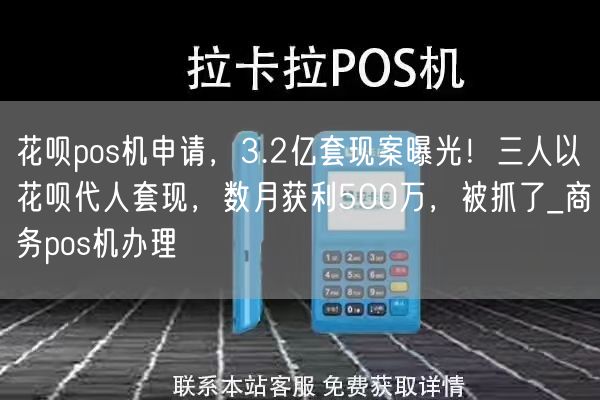 拉卡拉POS机

花呗pos机申请，3.2亿套现案曝光！三人以花呗代人套现，数月获利500万，被抓了_商务pos机办理

1 2 3
4 5 6
7 8 9
0

联系本站客服 免费获取详情